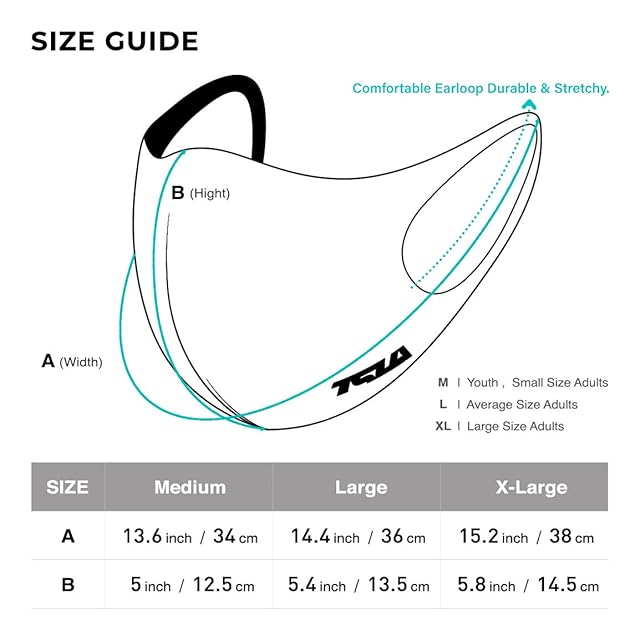 SIZE GUIDE

Comfortable Earloop Durable & Stretchy.

B (Hight)

A (Width)

TSLA

M | Youth , Small Size Adults
L | Average Size Adults
XL | Large Size Adults

| SIZE | Medium | Large | X-Large |
|---|---|---|---|
| A | 13.6 inch / 34 cm | 14.4 inch / 36 cm | 15.2 inch / 38 cm |
| B | 5 inch / 12.5 cm | 5.4 inch / 13.5 cm | 5.8 inch / 14.5 cm |